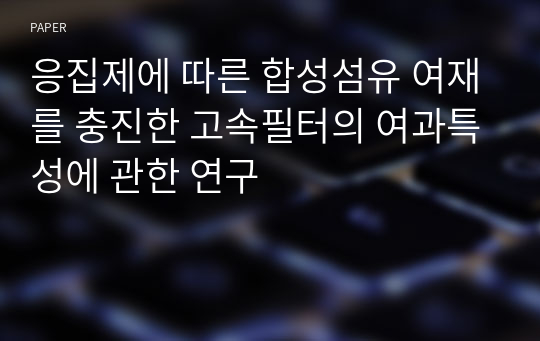 PAPER

응집제에 따른 합성섬유 여재를 충진한 고속필터의 여과특성에 관한 연구